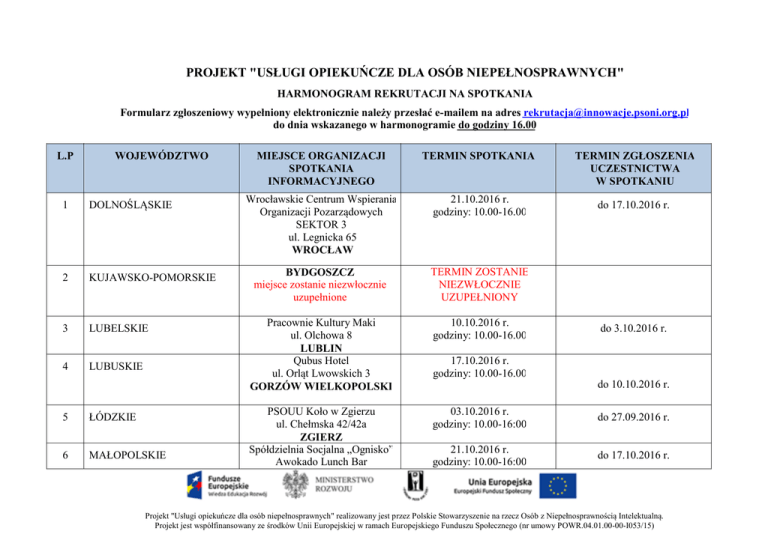 PROJEKT "USŁUGI OPIEKUŃCZE DLA OSÓB NIEPEŁNOSPRAWNYCH"

HARMONOGRAM REKRUTACJI NA SPOTKANIA

Formularz zgłoszeniowy wypełniony elektronicznie należy przesłać e-mailem na adres rekrutacja@innowacje.psoni.org.pl do dnia wskazanego w harmonogramie do godziny 16.00

| L.P | WOJEWÓDZTWO | MIEJSCE ORGANIZACJI SPOTKANIA INFORMACYJNEGO | TERMIN SPOTKANIA | TERMIN ZGŁOSZENIA UCZESTNICTWA W SPOTKANIU |
|---|---|---|---|---|
| 1 | DOLNOŚLĄSKIE | Wrocławskie Centrum Wspierania Organizacji Pozarządowych SEKTOR 3 ul. Legnicka 65 WROCŁAW | 21.10.2016 r. godziny: 10.00-16.00 | do 17.10.2016 r. |
| 2 | KUJAWSKO-POMORSKIE | BYDGOSZCZ miejsce zostanie niezwłocznie uzupełnione | TERMIN ZOSTANIE NIEZWŁOCZNIE UZUPEŁNIONY | |
| 3 | LUBELSKIE | Pracownie Kultury Maki ul. Olchowa 8 LUBLIN | 10.10.2016 r. godziny: 10.00-16.00 | do 3.10.2016 r. |
| 4 | LUBUSKIE | Qubus Hotel ul. Orląt Lwowskich 3 GORZÓW WIELKOPOLSKI | 17.10.2016 r. godziny: 10.00-16.00 | do 10.10.2016 r. |
| 5 | ŁÓDZKIE | PSOUU Koło w Zgierzu ul. Chełmska 42/42a ZGIERZ | 03.10.2016 r. godziny: 10.00-16:00 | do 27.09.2016 r. |
| 6 | MAŁOPOLSKIE | Spółdzielnia Socjalna „Ognisko" Awokado Lunch Bar | 21.10.2016 r. godziny: 10.00-16:00 | do 17.10.2016 r. |

Fundusze Europejskie Wiedza Edukacja Rozwój

MINISTERSTWO ROZWOJU

Unia Europejska Europejski Fundusz Społeczny

Projekt "Usługi opiekuńcze dla osób niepełnosprawnych" realizowany jest przez Polskie Stowarzyszenie na rzecz Osób z Niepełnosprawnością Intelektualną.
Projekt jest współfinansowany ze środków Unii Europejskiej w ramach Europejskiego Funduszu Społecznego (nr umowy POWR.04.01.00-00-I053/15)